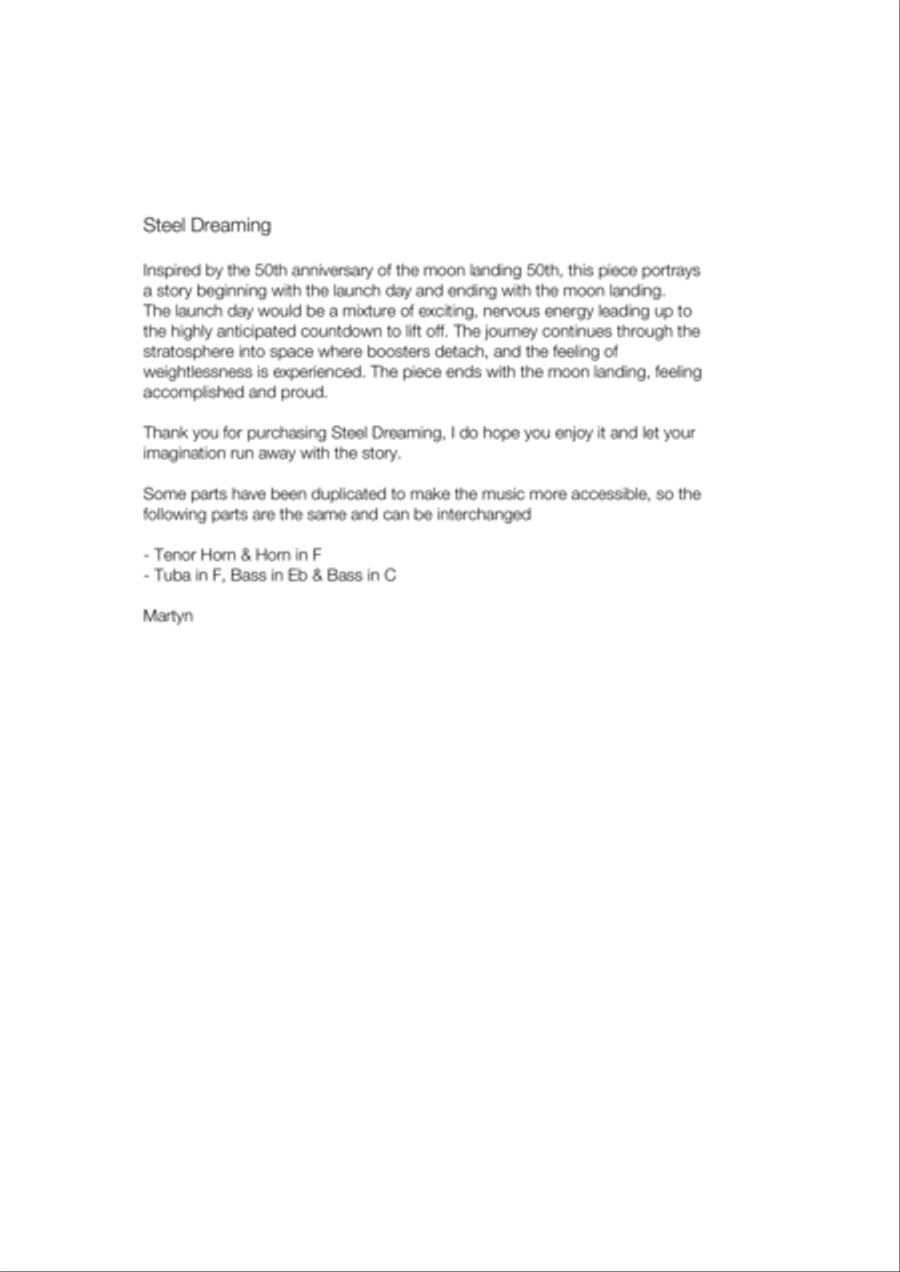 Steel Dreaming

Inspired by the 50th anniversary of the moon landing 50th, this piece portrays a story beginning with the launch day and ending with the moon landing. The launch day would be a mixture of exciting, nervous energy leading up to the highly anticipated countdown to lift off. The journey continues through the stratosphere into space where boosters detach, and the feeling of weightlessness is experienced. The piece ends with the moon landing, feeling accomplished and proud.

Thank you for purchasing Steel Dreaming, I do hope you enjoy it and let your imagination run away with the story.

Some parts have been duplicated to make the music more accessible, so the following parts are the same and can be interchanged

- Tenor Horn & Horn in F
- Tuba in F, Bass in Eb & Bass in C

Martyn